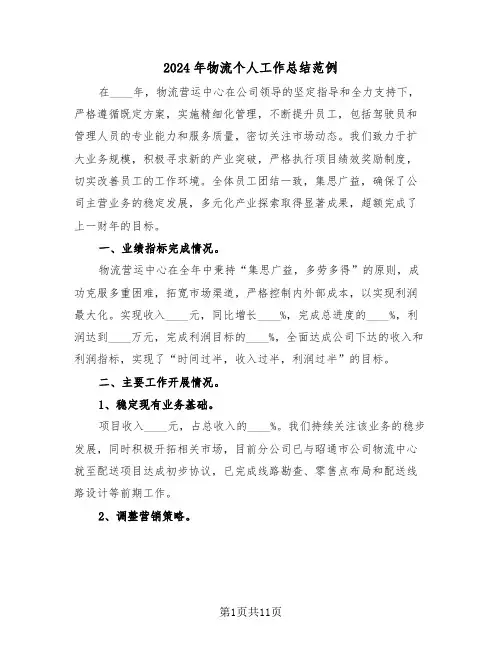 2024年物流个人工作总结范例

在____年，物流营运中心在公司领导的坚定指导和全力支持下，严格遵循既定方案，实施精细化管理，不断提升员工，包括驾驶员和管理人员的专业能力和服务质量，密切关注市场动态。我们致力于扩大业务规模，积极寻求新的产业突破，严格执行项目绩效奖励制度，切实改善员工的工作环境。全体员工团结一致，集思广益，确保了公司主营业务的稳定发展，多元化产业探索取得显著成果，超额完成了上一财年的目标。

一、业绩指标完成情况。

物流营运中心在全年中秉持“集思广益，多劳多得”的原则，成功克服多重困难，拓宽市场渠道，严格控制内外部成本，以实现利润最大化。实现收入____元，同比增长____%，完成总进度的____%，利润达到____万元，完成利润目标的____%，全面达成公司下达的收入和利润指标，实现了“时间过半，收入过半，利润过半”的目标。

二、主要工作开展情况。

1、稳定现有业务基础。

项目收入____元，占总收入的____%。我们持续关注该业务的稳步发展，同时积极开拓相关市场，目前分公司已与昭通市公司物流中心就至配送项目达成初步协议，已完成线路勘查、零售点布局和配送线路设计等前期工作。

2、调整营销策略。

第1页共11页